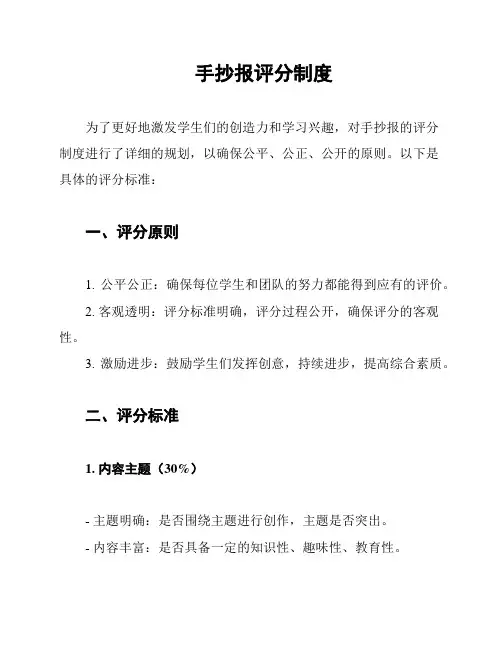 手抄报评分制度

为了更好地激发学生们的创造力和学习兴趣，对手抄报的评分制度进行了详细的规划，以确保公平、公正、公开的原则。以下是具体的评分标准：

一、评分原则

1. 公平公正：确保每位学生和团队的努力都能得到应有的评价。

2. 客观透明：评分标准明确，评分过程公开，确保评分的客观性。

3. 激励进步：鼓励学生们发挥创意，持续进步，提高综合素质。

二、评分标准

1. 内容主题（30%）

- 主题明确：是否围绕主题进行创作，主题是否突出。

- 内容丰富：是否具备一定的知识性、趣味性、教育性。